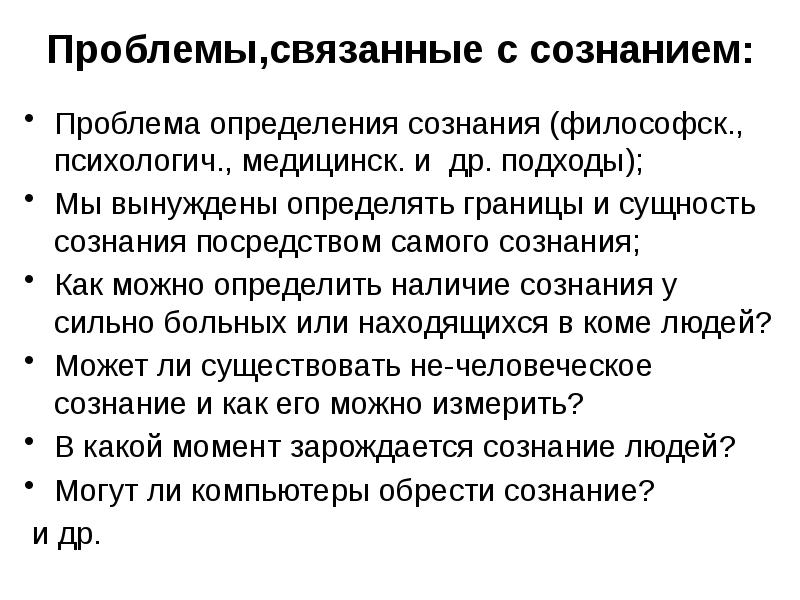 Проблемы,связанные с сознанием:

• Проблема определения сознания (философск., психологич., медицинск. и др. подходы);
• Мы вынуждены определять границы и сущность сознания посредством самого сознания;
• Как можно определить наличие сознания у сильно больных или находящихся в коме людей?
• Может ли существовать не-человеческое сознание и как его можно измерить?
• В какой момент зарождается сознание людей?
• Могут ли компьютеры обрести сознание?

и др.